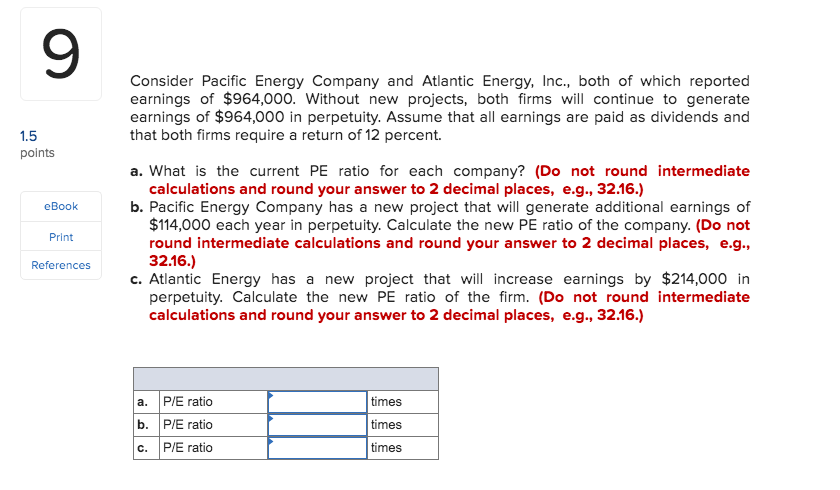 9

1.5
points

eBook

Print

References

Consider Pacific Energy Company and Atlantic Energy, Inc., both of which reported earnings of \$964,000. Without new projects, both firms will continue to generate earnings of \$964,000 in perpetuity. Assume that all earnings are paid as dividends and that both firms require a return of 12 percent.

a. What is the current PE ratio for each company? (Do not round intermediate calculations and round your answer to 2 decimal places, e.g., 32.16.)
b. Pacific Energy Company has a new project that will generate additional earnings of \$114,000 each year in perpetuity. Calculate the new PE ratio of the company. (Do not round intermediate calculations and round your answer to 2 decimal places, e.g., 32.16.)
c. Atlantic Energy has a new project that will increase earnings by \$214,000 in perpetuity. Calculate the new PE ratio of the firm. (Do not round intermediate calculations and round your answer to 2 decimal places, e.g., 32.16.)

| | | | |
|---|---|---|---|
| a. | P/E ratio | | times |
| b. | P/E ratio | | times |
| c. | P/E ratio | | times |